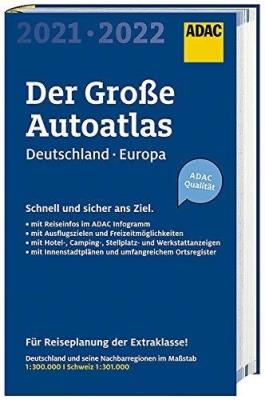 2021 · 2022

ADAC

Der Große Autoatlas

Deutschland · Europa

ADAC Qualität

Schnell und sicher ans Ziel.

• mit Reiseinfos im ADAC Infogramm
• mit Ausflugszielen und Freizeitmöglichkeiten
• mit Hotel-, Camping-, Stellplatz- und Werkstattanzeigen
• mit Innenstadtplänen und umfangreichem Ortsregister

Für Reiseplanung der Extraklasse!

Deutschland und seine Nachbarregionen im Maßstab 1:300.000 I Schweiz 1:301.000